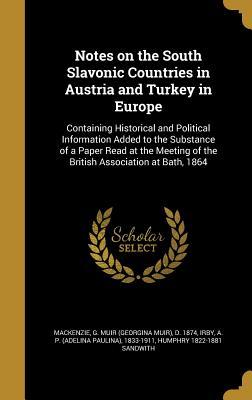 Notes on the South Slavonic Countries in Austria and Turkey in Europe

Containing Historical and Political Information Added to the Substance of a Paper Read at the Meeting of the British Association at Bath, 1864

Scholar SELECT

MACKENZIE, G. MUIR (GEORGINA MUIR), D. 1874, IRBY, A. P. (ADELINA PAULINA), 1833-1911, HUMPHRY 1822-1881 SANDWITH